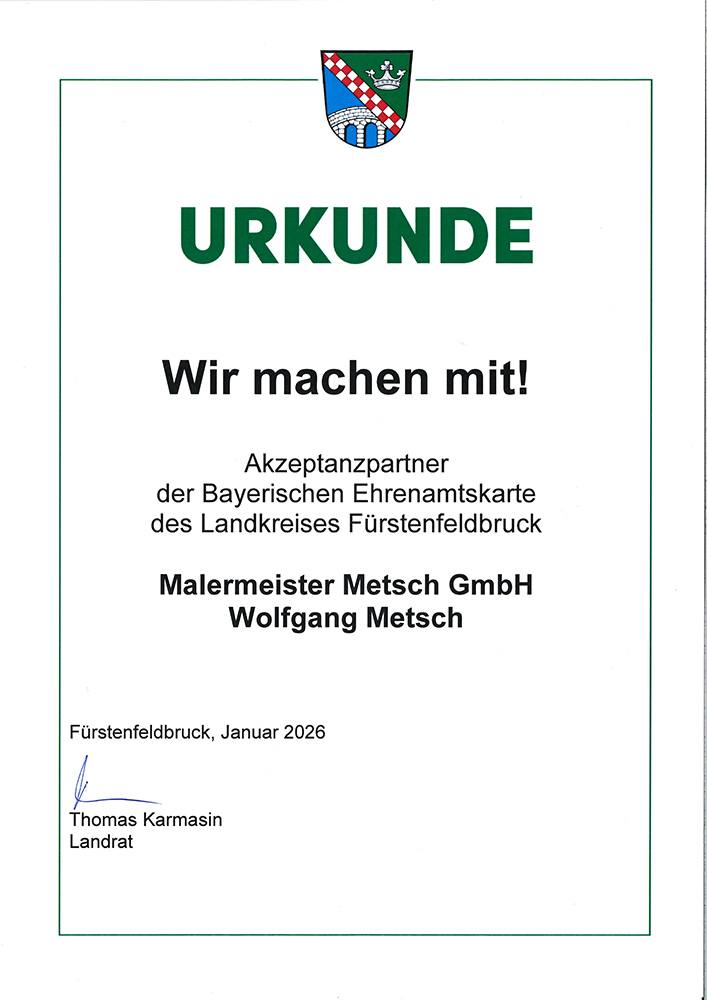 URKUNDE

Wir machen mit!

Akzeptanzpartner
der Bayerischen Ehrenamtskarte
des Landkreises Fürstenfeldbruck

Malermeister Metsch GmbH
Wolfgang Metsch

Fürstenfeldbruck, Januar 2026

Thomas Karmasin
Landrat